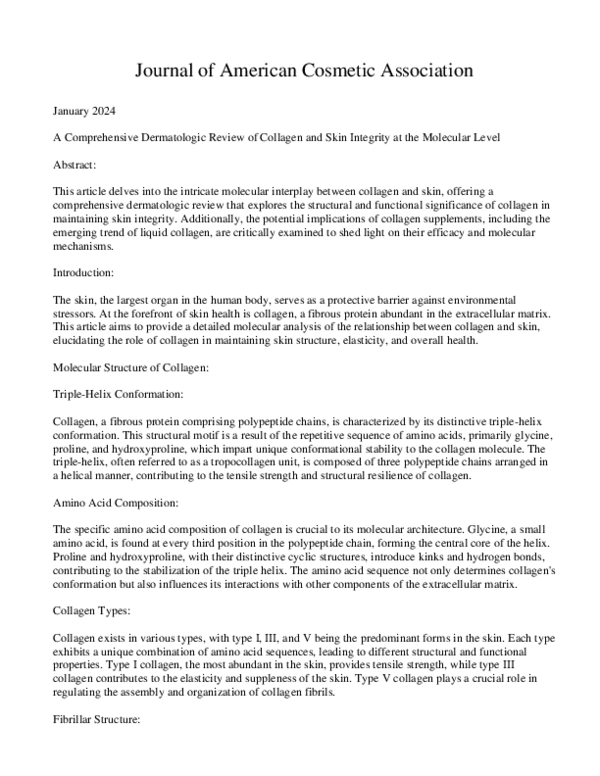 Journal of American Cosmetic Association

January 2024

A Comprehensive Dermatologic Review of Collagen and Skin Integrity at the Molecular Level

Abstract:

This article delves into the intricate molecular interplay between collagen and skin, offering a comprehensive dermatologic review that explores the structural and functional significance of collagen in maintaining skin integrity. Additionally, the potential implications of collagen supplements, including the emerging trend of liquid collagen, are critically examined to shed light on their efficacy and molecular mechanisms.

Introduction:

The skin, the largest organ in the human body, serves as a protective barrier against environmental stressors. At the forefront of skin health is collagen, a fibrous protein abundant in the extracellular matrix. This article aims to provide a detailed molecular analysis of the relationship between collagen and skin, elucidating the role of collagen in maintaining skin structure, elasticity, and overall health.

Molecular Structure of Collagen:

Triple-Helix Conformation:

Collagen, a fibrous protein comprising polypeptide chains, is characterized by its distinctive triple-helix conformation. This structural motif is a result of the repetitive sequence of amino acids, primarily glycine, proline, and hydroxyproline, which impart unique conformational stability to the collagen molecule. The triple-helix, often referred to as a tropocollagen unit, is composed of three polypeptide chains arranged in a helical manner, contributing to the tensile strength and structural resilience of collagen.

Amino Acid Composition:

The specific amino acid composition of collagen is crucial to its molecular architecture. Glycine, a small amino acid, is found at every third position in the polypeptide chain, forming the central core of the helix. Proline and hydroxyproline, with their distinctive cyclic structures, introduce kinks and hydrogen bonds, contributing to the stabilization of the triple helix. The amino acid sequence not only determines collagen's conformation but also influences its interactions with other components of the extracellular matrix.

Collagen Types:

Collagen exists in various types, with type I, III, and V being the predominant forms in the skin. Each type exhibits a unique combination of amino acid sequences, leading to different structural and functional properties. Type I collagen, the most abundant in the skin, provides tensile strength, while type III collagen contributes to the elasticity and suppleness of the skin. Type V collagen plays a crucial role in regulating the assembly and organization of collagen fibrils.

Fibrillar Structure: